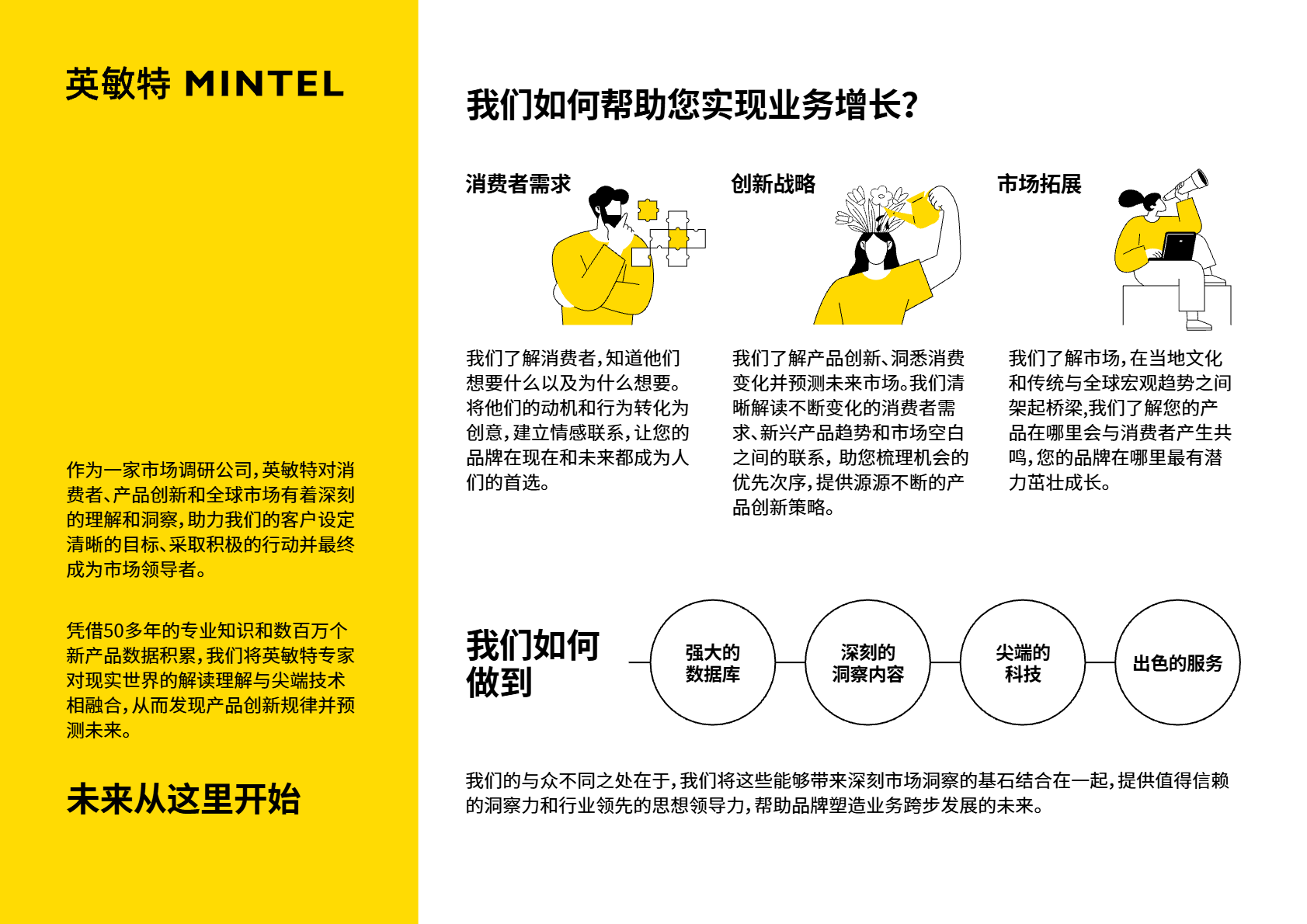 英敏特 MINTEL

作为一家市场调研公司，英敏特对消费者、产品创新和全球市场有着深刻的理解和洞察，助力我们的客户设定清晰的目标、采取积极的行动并最终成为市场领导者。

凭借50多年的专业知识和数百万个新产品数据积累，我们将英敏特专家对现实世界的解读理解与尖端技术相融合，从而发现产品创新规律并预测未来。

未来从这里开始

我们如何帮助您实现业务增长？

消费者需求

我们了解消费者，知道他们想要什么以及为什么想要。将他们的动机和行为转化为创意，建立情感联系，让您的品牌在现在和未来都成为人们的首选。

创新战略

我们了解产品创新、洞悉消费变化并预测未来市场。我们清晰解读不断变化的消费者需求、新兴产品趋势和市场空白之间的联系，助您梳理机会的优先次序，提供源源不断的产品创新策略。

市场拓展

我们了解市场，在当地文化和传统与全球宏观趋势之间架起桥梁，我们了解您的产品在哪里会与消费者产生共鸣，您的品牌在哪里最有潜力茁壮成长。

我们如何做到

强大的数据库

深刻的洞察内容

尖端的科技

出色的服务

我们的与众不同之处在于，我们将这些能够带来深刻市场洞察的基石结合在一起，提供值得信赖的洞察力和行业领先的思想领导力，帮助品牌塑造业务跨步发展的未来。